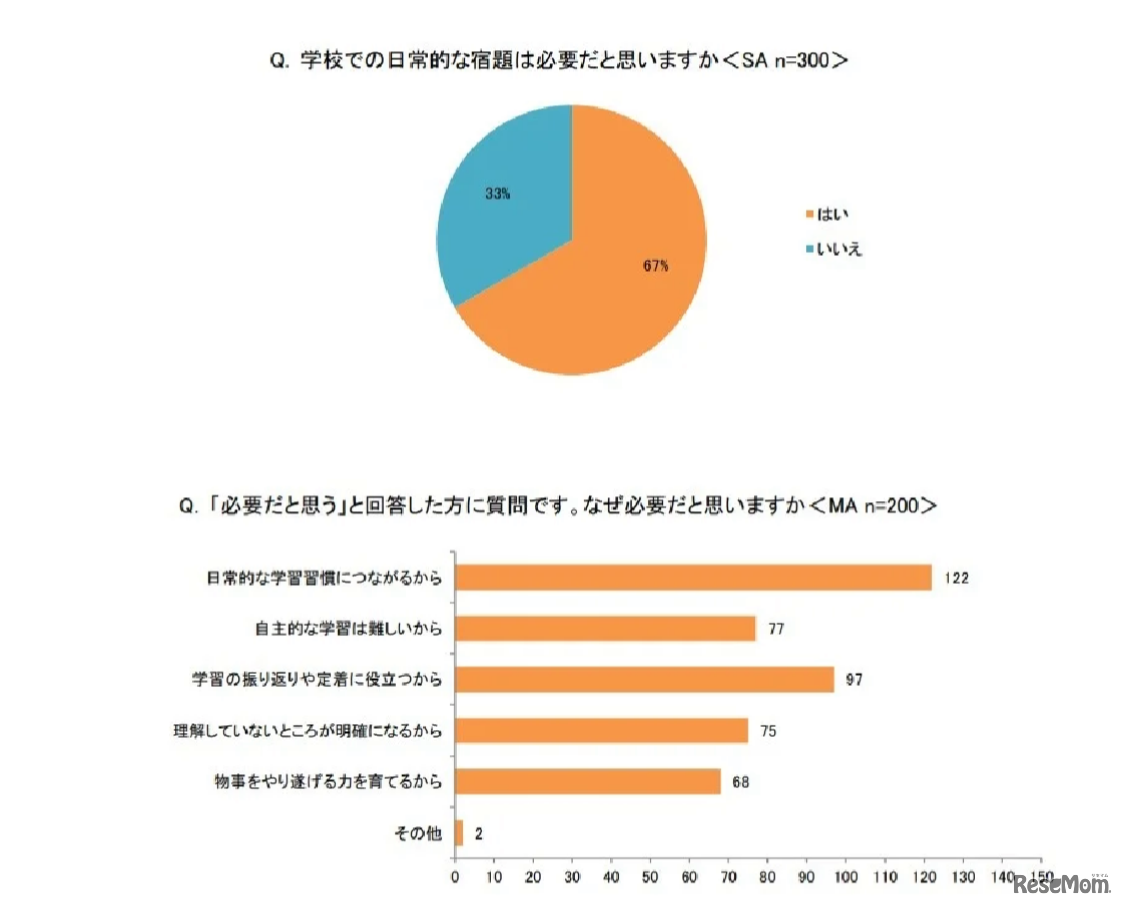 Q. 学校での日常的な宿題は必要だと思いますか＜SA n=300＞

33%

67%

はい

いいえ

Q. 「必要だと思う」と回答した方に質問です。なぜ必要だと思いますか＜MA n=200＞

日常的な学習習慣につながるから 122

自主的な学習は難しいから 77

学習の振り返りや定着に役立つから 97

理解していないところが明確になるから 75

物事をやり遂げる力を育てるから 68

その他 2

0 10 20 30 40 50 60 70 80 90 100 110 120 130 140 150

ReseMom